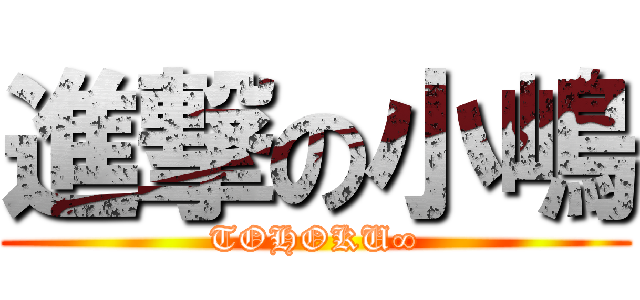 進撃の小嶋
TOHOKU∞